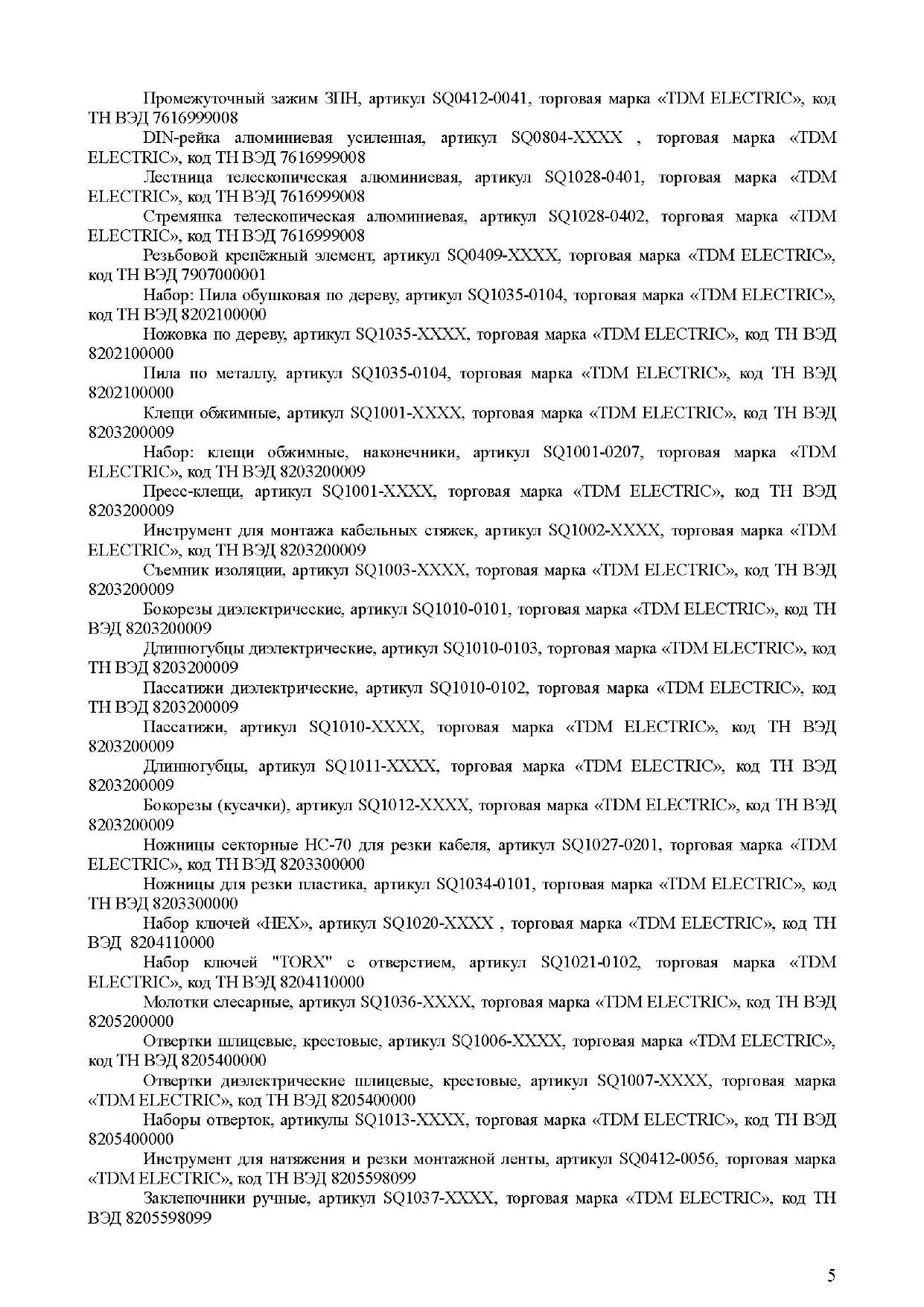 Промежуточный зажим ЗПН, артикул SQ0412-0041, торговая марка «TDM ELECTRIC», код ТН ВЭД 7616999008

DIN-рейка алюминиевая усиленная, артикул SQ0804-XXXX , торговая марка «TDM ELECTRIC», код ТН ВЭД 7616999008

Лестница телескопическая алюминиевая, артикул SQ1028-0401, торговая марка «TDM ELECTRIC», код ТН ВЭД 7616999008

Стремянка телескопическая алюминиевая, артикул SQ1028-0402, торговая марка «TDM ELECTRIC», код ТН ВЭД 7616999008

Резьбовой крепёжный элемент, артикул SQ0409-XXXX, торговая марка «TDM ELECTRIC», код ТН ВЭД 7907000001

Набор: Пила обушковая по дереву, артикул SQ1035-0104, торговая марка «TDM ELECTRIC», код ТН ВЭД 8202100000

Ножовка по дереву, артикул SQ1035-XXXX, торговая марка «TDM ELECTRIC», код ТН ВЭД 8202100000

Пила по металлу, артикул SQ1035-0104, торговая марка «TDM ELECTRIC», код ТН ВЭД 8202100000

Клещи обжимные, артикул SQ1001-XXXX, торговая марка «TDM ELECTRIC», код ТН ВЭД 8203200009

Набор: клещи обжимные, наконечники, артикул SQ1001-0207, торговая марка «TDM ELECTRIC», код ТН ВЭД 8203200009

Пресс-клещи, артикул SQ1001-XXXX, торговая марка «TDM ELECTRIC», код ТН ВЭД 8203200009

Инструмент для монтажа кабельных стяжек, артикул SQ1002-XXXX, торговая марка «TDM ELECTRIC», код ТН ВЭД 8203200009

Съемник изоляции, артикул SQ1003-XXXX, торговая марка «TDM ELECTRIC», код ТН ВЭД 8203200009

Бокорезы диэлектрические, артикул SQ1010-0101, торговая марка «TDM ELECTRIC», код ТН ВЭД 8203200009

Длинногубцы диэлектрические, артикул SQ1010-0103, торговая марка «TDM ELECTRIC», код ТН ВЭД 8203200009

Пассатижи диэлектрические, артикул SQ1010-0102, торговая марка «TDM ELECTRIC», код ТН ВЭД 8203200009

Пассатижи, артикул SQ1010-XXXX, торговая марка «TDM ELECTRIC», код ТН ВЭД 8203200009

Длинногубцы, артикул SQ1011-XXXX, торговая марка «TDM ELECTRIC», код ТН ВЭД 8203200009

Бокорезы (кусачки), артикул SQ1012-XXXX, торговая марка «TDM ELECTRIC», код ТН ВЭД 8203200009

Ножницы секторные НС-70 для резки кабеля, артикул SQ1027-0201, торговая марка «TDM ELECTRIC», код ТН ВЭД 8203300000

Ножницы для резки пластика, артикул SQ1034-0101, торговая марка «TDM ELECTRIC», код ТН ВЭД 8203300000

Набор ключей «HEX», артикул SQ1020-XXXX , торговая марка «TDM ELECTRIC», код ТН ВЭД 8204110000

Набор ключей "TORX" с отверстием, артикул SQ1021-0102, торговая марка «TDM ELECTRIC», код ТН ВЭД 8204110000

Молотки слесарные, артикул SQ1036-XXXX, торговая марка «TDM ELECTRIC», код ТН ВЭД 8205200000

Отвертки шлицевые, крестовые, артикул SQ1006-XXXX, торговая марка «TDM ELECTRIC», код ТН ВЭД 8205400000

Отвертки диэлектрические шлицевые, крестовые, артикул SQ1007-XXXX, торговая марка «TDM ELECTRIC», код ТН ВЭД 8205400000

Наборы отверток, артикулы SQ1013-XXXX, торговая марка «TDM ELECTRIC», код ТН ВЭД 8205400000

Инструмент для натяжения и резки монтажной ленты, артикул SQ0412-0056, торговая марка «TDM ELECTRIC», код ТН ВЭД 8205598099

Заклепочники ручные, артикул SQ1037-XXXX, торговая марка «TDM ELECTRIC», код ТН ВЭД 8205598099

5